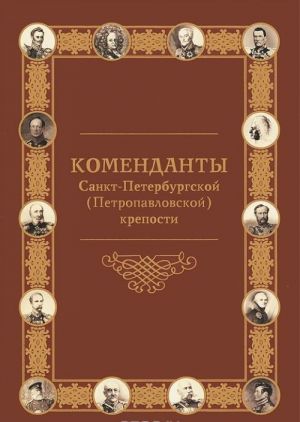 КОМЕНДАНТЫ
Санкт-Петербургской
(Петропавловской)
крепости